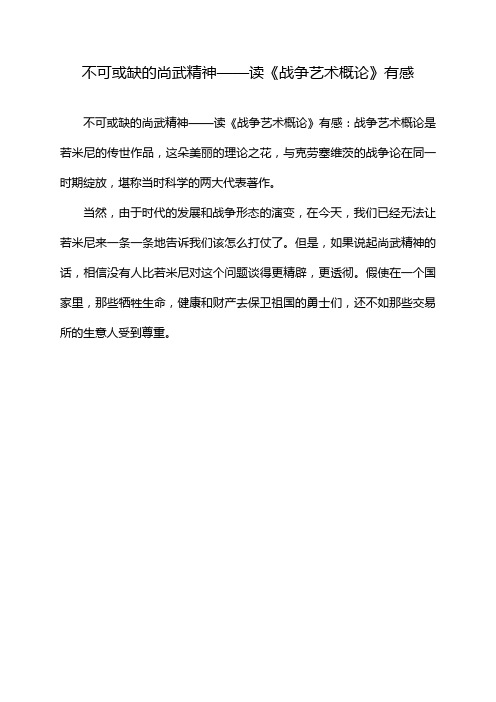 不可或缺的尚武精神——读《战争艺术概论》有感

不可或缺的尚武精神——读《战争艺术概论》有感：战争艺术概论是若米尼的传世作品，这朵美丽的理论之花，与克劳塞维茨的战争论在同一时期绽放，堪称当时科学的两大代表著作。

当然，由于时代的发展和战争形态的演变，在今天，我们已经无法让若米尼来一条一条地告诉我们该怎么打仗了。但是，如果说起尚武精神的话，相信没有人比若米尼对这个问题谈得更精辟，更透彻。假使在一个国家里，那些牺牲生命，健康和财产去保卫祖国的勇士们，还不如那些交易所的生意人受到尊重。